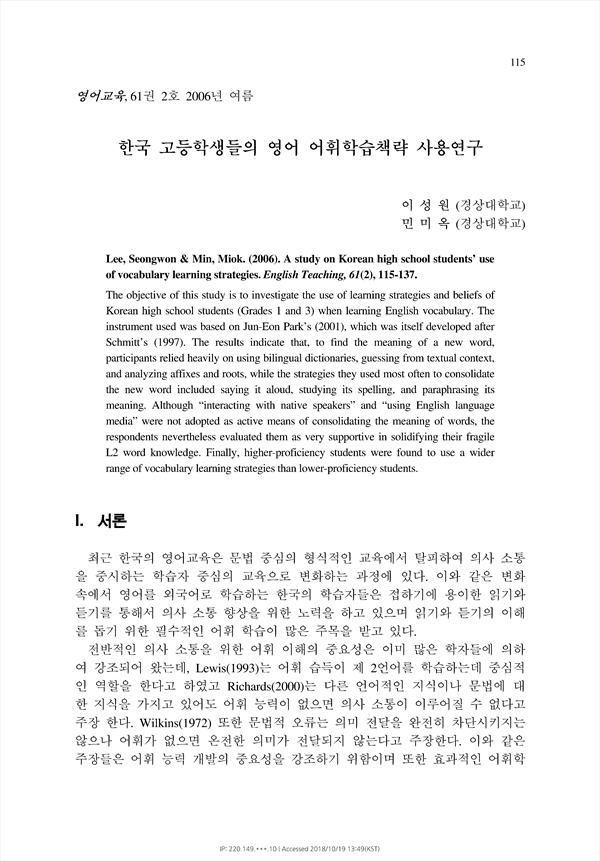 115

영어교육, 61권 2호 2006년 여름

한국 고등학생들의 영어 어휘학습책략 사용연구

이 성 원 (경상대학교)
민 미 옥 (경상대학교)

Lee, Seongwon & Min, Miok. (2006). A study on Korean high school students' use of vocabulary learning strategies. English Teaching, 61(2), 115-137.

The objective of this study is to investigate the use of learning strategies and beliefs of Korean high school students (Grades 1 and 3) when learning English vocabulary. The instrument used was based on Jun-Eon Park's (2001), which was itself developed after Schmitt's (1997). The results indicate that, to find the meaning of a new word, participants relied heavily on using bilingual dictionaries, guessing from textual context, and analyzing affixes and roots, while the strategies they used most often to consolidate the new word included saying it aloud, studying its spelling, and paraphrasing its meaning. Although "interacting with native speakers" and "using English language media" were not adopted as active means of consolidating the meaning of words, the respondents nevertheless evaluated them as very supportive in solidifying their fragile L2 word knowledge. Finally, higher-proficiency students were found to use a wider range of vocabulary learning strategies than lower-proficiency students.

I. 서론

최근 한국의 영어교육은 문법 중심의 형식적인 교육에서 탈피하여 의사 소통을 중시하는 학습자 중심의 교육으로 변화하는 과정에 있다. 이와 같은 변화 속에서 영어를 외국어로 학습하는 한국의 학습자들은 접하기에 용이한 읽기와 듣기를 통해서 의사 소통 향상을 위한 노력을 하고 있으며 읽기와 듣기의 이해를 돕기 위한 필수적인 어휘 학습이 많은 주목을 받고 있다.

전반적인 의사 소통을 위한 어휘 이해의 중요성은 이미 많은 학자들에 의하여 강조되어 왔는데, Lewis(1993)는 어휘 습득이 제 2언어를 학습하는데 중심적인 역할을 한다고 하였고 Richards(2000)는 다른 언어적인 지식이나 문법에 대한 지식을 가지고 있어도 어휘 능력이 없으면 의사 소통이 이루어질 수 없다고 주장 한다. Wilkins(1972) 또한 문법적 오류는 의미 전달을 완전히 차단시키지는 않으나 어휘가 없으면 온전한 의미가 전달되지 않는다고 주장한다. 이와 같은 주장들은 어휘 능력 개발의 중요성을 강조하기 위함이며 또한 효과적인 어휘학

IP: 220.149.***.10 | Accessed 2018/10/19 13:49(KST)